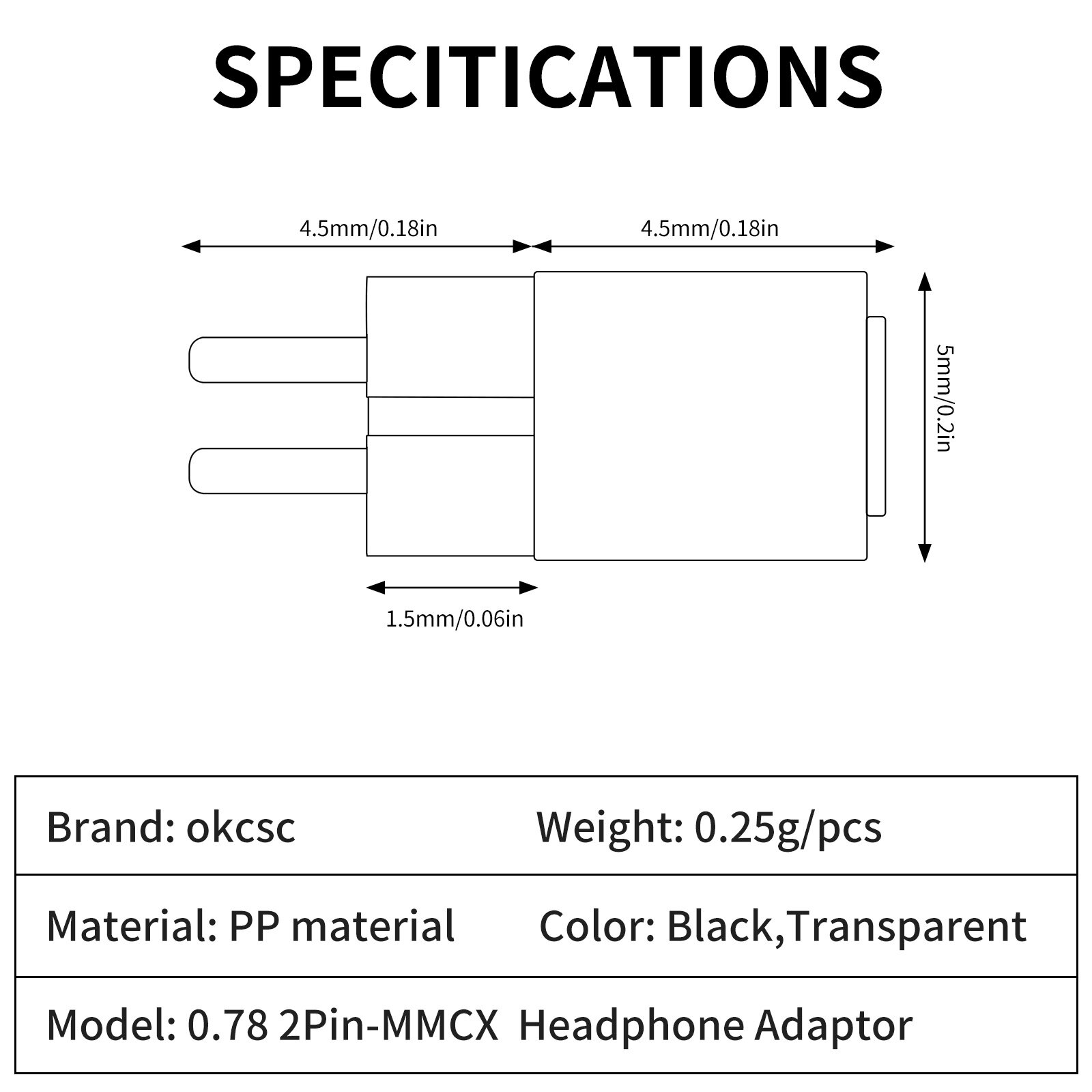 SPECITICATIONS

4.5mm/0.18in

4.5mm/0.18in

5mm/0.2in

1.5mm/0.06in

| Brand: okcsc | Weight: 0.25g/pcs |
|---|---|
| Material: PP material | Color: Black,Transparent |
| Model: 0.78 2Pin-MMCX Headphone Adaptor | |